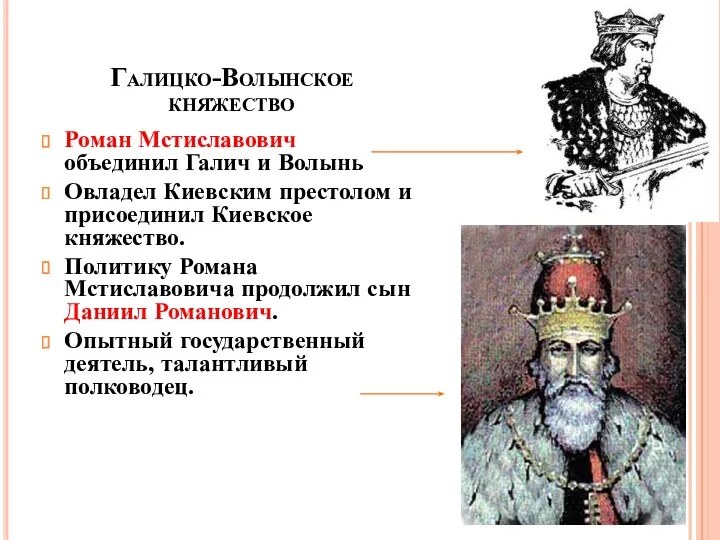 Галицко-Волынское княжество

Роман Мстиславович объединил Галич и Волынь

Овладел Киевским престолом и присоединил Киевское княжество.

Политику Романа Мстиславовича продолжил сын Даниил Романович.

Опытный государственный деятель, талантливый полководец.